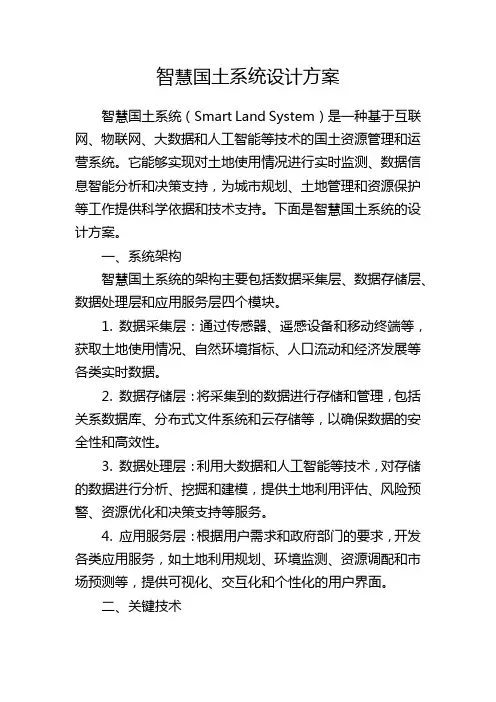 智慧国土系统设计方案

智慧国土系统（Smart Land System）是一种基于互联网、物联网、大数据和人工智能等技术的国土资源管理和运营系统。它能够实现对土地使用情况进行实时监测、数据信息智能分析和决策支持，为城市规划、土地管理和资源保护等工作提供科学依据和技术支持。下面是智慧国土系统的设计方案。

一、系统架构

智慧国土系统的架构主要包括数据采集层、数据存储层、数据处理层和应用服务层四个模块。

1. 数据采集层：通过传感器、遥感设备和移动终端等，获取土地使用情况、自然环境指标、人口流动和经济发展等各类实时数据。

2. 数据存储层：将采集到的数据进行存储和管理，包括关系数据库、分布式文件系统和云存储等，以确保数据的安全性和高效性。

3. 数据处理层：利用大数据和人工智能等技术，对存储的数据进行分析、挖掘和建模，提供土地利用评估、风险预警、资源优化和决策支持等服务。

4. 应用服务层：根据用户需求和政府部门的要求，开发各类应用服务，如土地利用规划、环境监测、资源调配和市场预测等，提供可视化、交互化和个性化的用户界面。

二、关键技术